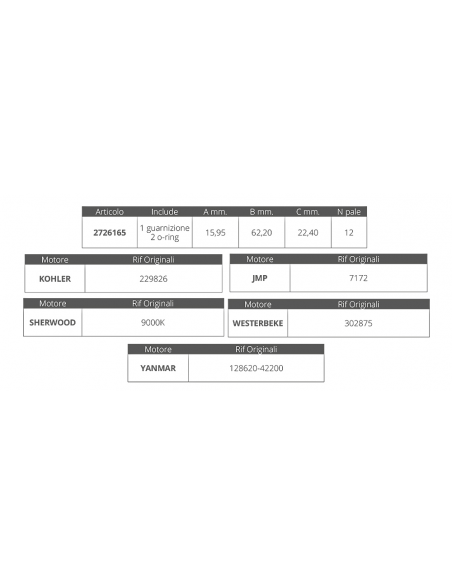 | Articolo | Include | A mm. | B mm. | C mm. | N pale |
|---|---|---|---|---|---|
| 2726165 | 1 guarnizione 2 o-ring | 15,95 | 62,20 | 22,40 | 12 |

| Motore | Rif Originali |
|---|---|
| KOHLER | 229826 |

| Motore | Rif Originali |
|---|---|
| JMP | 7172 |

| Motore | Rif Originali |
|---|---|
| SHERWOOD | 9000K |

| Motore | Rif Originali |
|---|---|
| WESTERBEKE | 302875 |

| Motore | Rif Originali |
|---|---|
| YANMAR | 128620-42200 |